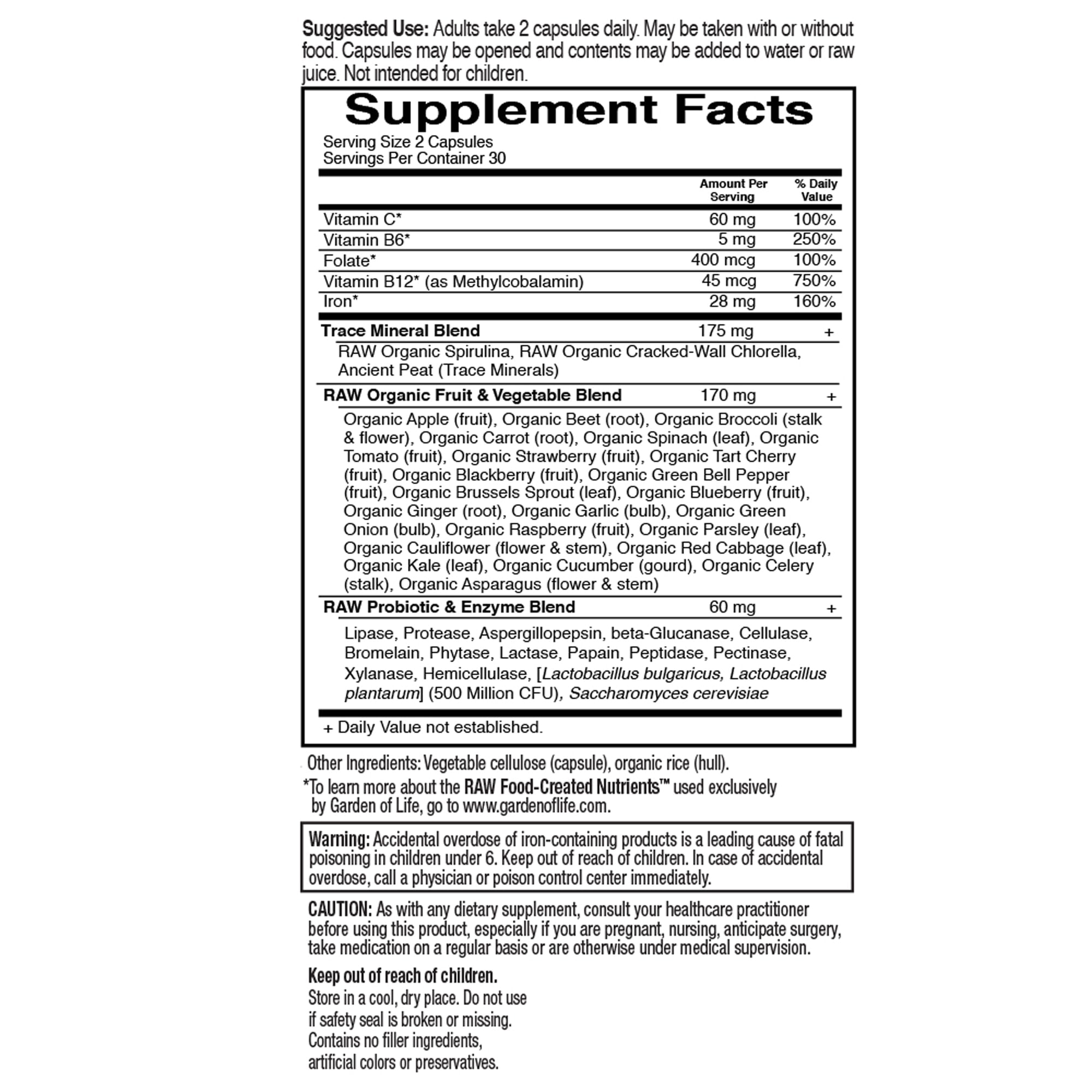 Suggested Use: Adults take 2 capsules daily. May be taken with or without food. Capsules may be opened and contents may be added to water or raw juice. Not intended for children.

Supplement Facts
Serving Size 2 Capsules
Servings Per Container 30

| | Amount Per Serving | % Daily Value |
|---|---|---|
| Vitamin C* | 60 mg | 100% |
| Vitamin B6* | 5 mg | 250% |
| Folate* | 400 mcg | 100% |
| Vitamin B12* (as Methylcobalamin) | 45 mcg | 750% |
| Iron* | 28 mg | 160% |
| Trace Mineral Blend | 175 mg | + |
| RAW Organic Spirulina, RAW Organic Cracked-Wall Chlorella, Ancient Peat (Trace Minerals) | | |
| RAW Organic Fruit & Vegetable Blend | 170 mg | + |
| Organic Apple (fruit), Organic Beet (root), Organic Broccoli (stalk & flower), Organic Carrot (root), Organic Spinach (leaf), Organic Tomato (fruit), Organic Strawberry (fruit), Organic Tart Cherry (fruit), Organic Blackberry (fruit), Organic Green Bell Pepper (fruit), Organic Brussels Sprout (leaf), Organic Blueberry (fruit), Organic Ginger (root), Organic Garlic (bulb), Organic Green Onion (bulb), Organic Raspberry (fruit), Organic Parsley (leaf), Organic Cauliflower (flower & stem), Organic Red Cabbage (leaf), Organic Kale (leaf), Organic Cucumber (gourd), Organic Celery (stalk), Organic Asparagus (flower & stem) | | |
| RAW Probiotic & Enzyme Blend | 60 mg | + |
| Lipase, Protease, Aspergillopepsin, beta-Glucanase, Cellulase, Bromelain, Phytase, Lactase, Papain, Peptidase, Pectinase, Xylanase, Hemicellulase, [Lactobacillus bulgaricus, Lactobacillus plantarum] (500 Million CFU), Saccharomyces cerevisiae | | |

+ Daily Value not established.

Other Ingredients: Vegetable cellulose (capsule), organic rice (hull).
*To learn more about the RAW Food-Created Nutrients™ used exclusively by Garden of Life, go to www.gardenoflife.com.

Warning: Accidental overdose of iron-containing products is a leading cause of fatal poisoning in children under 6. Keep out of reach of children. In case of accidental overdose, call a physician or poison control center immediately.

CAUTION: As with any dietary supplement, consult your healthcare practitioner before using this product, especially if you are pregnant, nursing, anticipate surgery, take medication on a regular basis or are otherwise under medical supervision.

Keep out of reach of children.
Store in a cool, dry place. Do not use if safety seal is broken or missing. Contains no filler ingredients, artificial colors or preservatives.